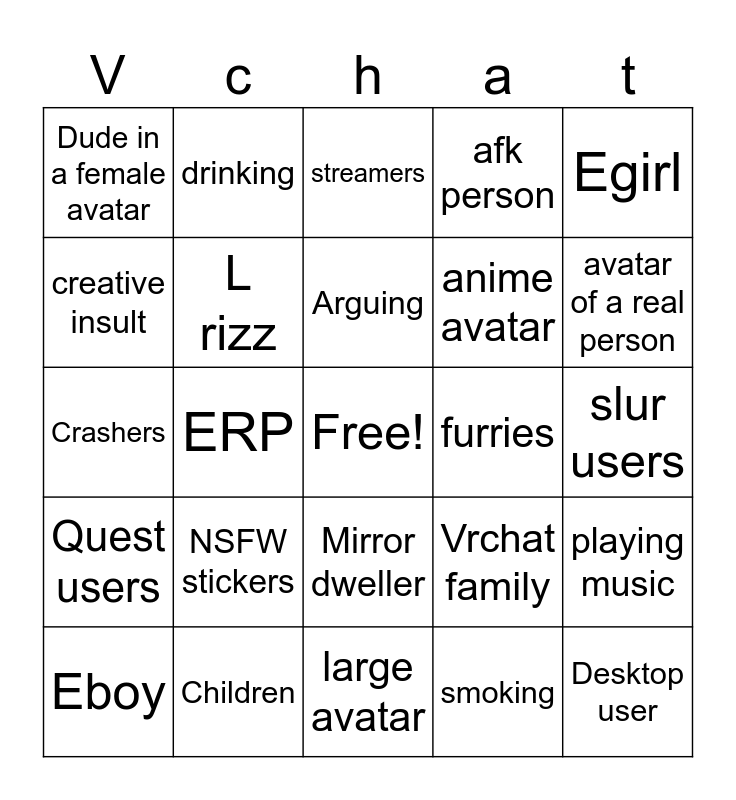 | V | c | h | a | t |
|---|---|---|---|---|
| Dude in a female avatar | drinking | streamers | afk person | Egirl |
| creative insult | L rizz | Arguing | anime avatar | avatar of a real person |
| Crashers | ERP | Free! | furries | slur users |
| Quest users | NSFW stickers | Mirror dweller | Vrchat family | playing music |
| Eboy | Children | large avatar | smoking | Desktop user |